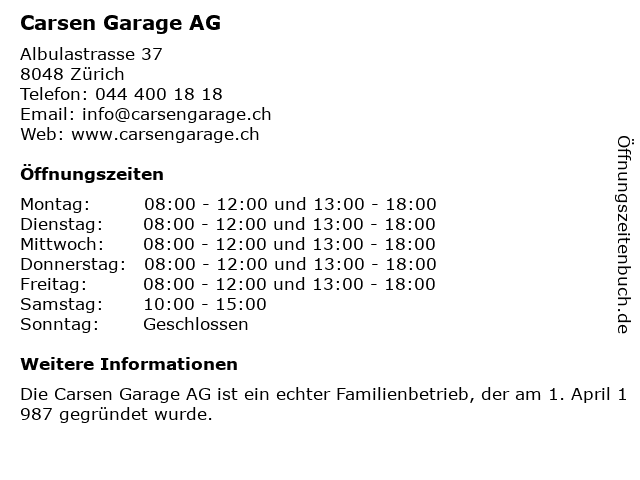 Carsen Garage AG

Albulastrasse 37
8048 Zürich
Telefon: 044 400 18 18
Email: info@carsengarage.ch
Web: www.carsengarage.ch

Öffnungszeiten

| | |
|---|---|
| Montag: | 08:00 - 12:00 und 13:00 - 18:00 |
| Dienstag: | 08:00 - 12:00 und 13:00 - 18:00 |
| Mittwoch: | 08:00 - 12:00 und 13:00 - 18:00 |
| Donnerstag: | 08:00 - 12:00 und 13:00 - 18:00 |
| Freitag: | 08:00 - 12:00 und 13:00 - 18:00 |
| Samstag: | 10:00 - 15:00 |
| Sonntag: | Geschlossen |

Weitere Informationen

Die Carsen Garage AG ist ein echter Familienbetrieb, der am 1. April 1 987 gegründet wurde.

Öffnungszeitenbuch.de